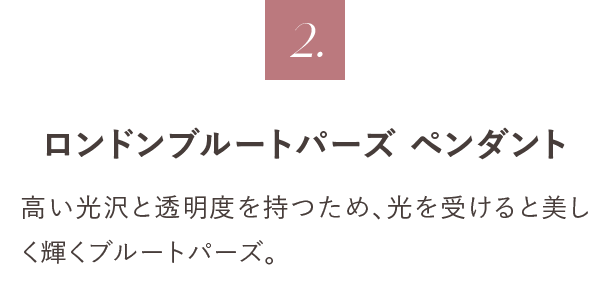 2.

ロンドンブルートパーズ ペンダント

高い光沢と透明度を持つため、光を受けると美しく輝くブルートパーズ。